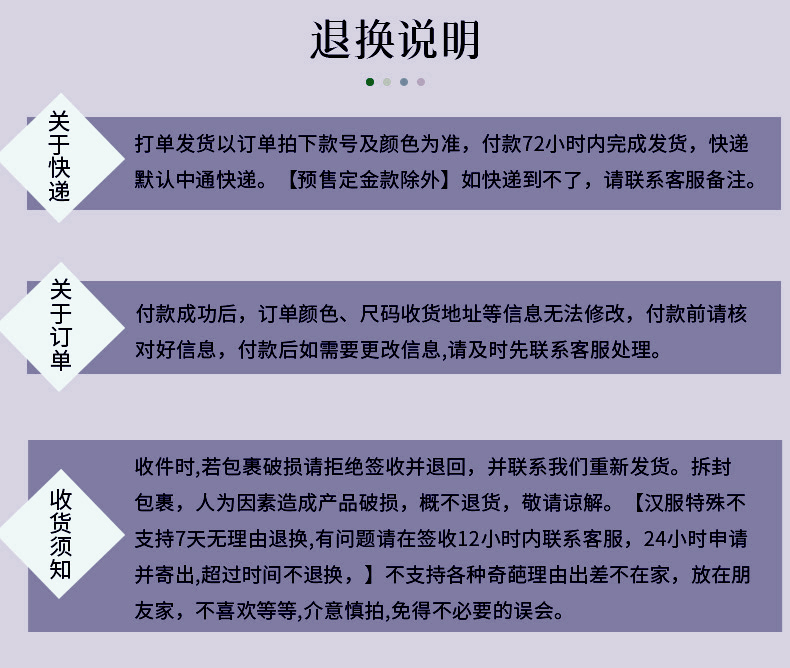 退换说明

关于快递

打单发货以订单拍下款号及颜色为准，付款72小时内完成发货，快递默认中通快递。【预售定金款除外】如快递到不了，请联系客服备注。

关于订单

付款成功后，订单颜色、尺码收货地址等信息无法修改，付款前请核对好信息，付款后如需要更改信息,请及时先联系客服处理。

收货须知

收件时,若包裹破损请拒绝签收并退回，并联系我们重新发货。拆封包裹，人为因素造成产品破损，概不退货，敬请谅解。【汉服特殊不支持7天无理由退换,有问题请在签收12小时内联系客服，24小时申请并寄出,超过时间不退换，】不支持各种奇葩理由出差不在家，放在朋友家，不喜欢等等,介意慎拍,免得不必要的误会。